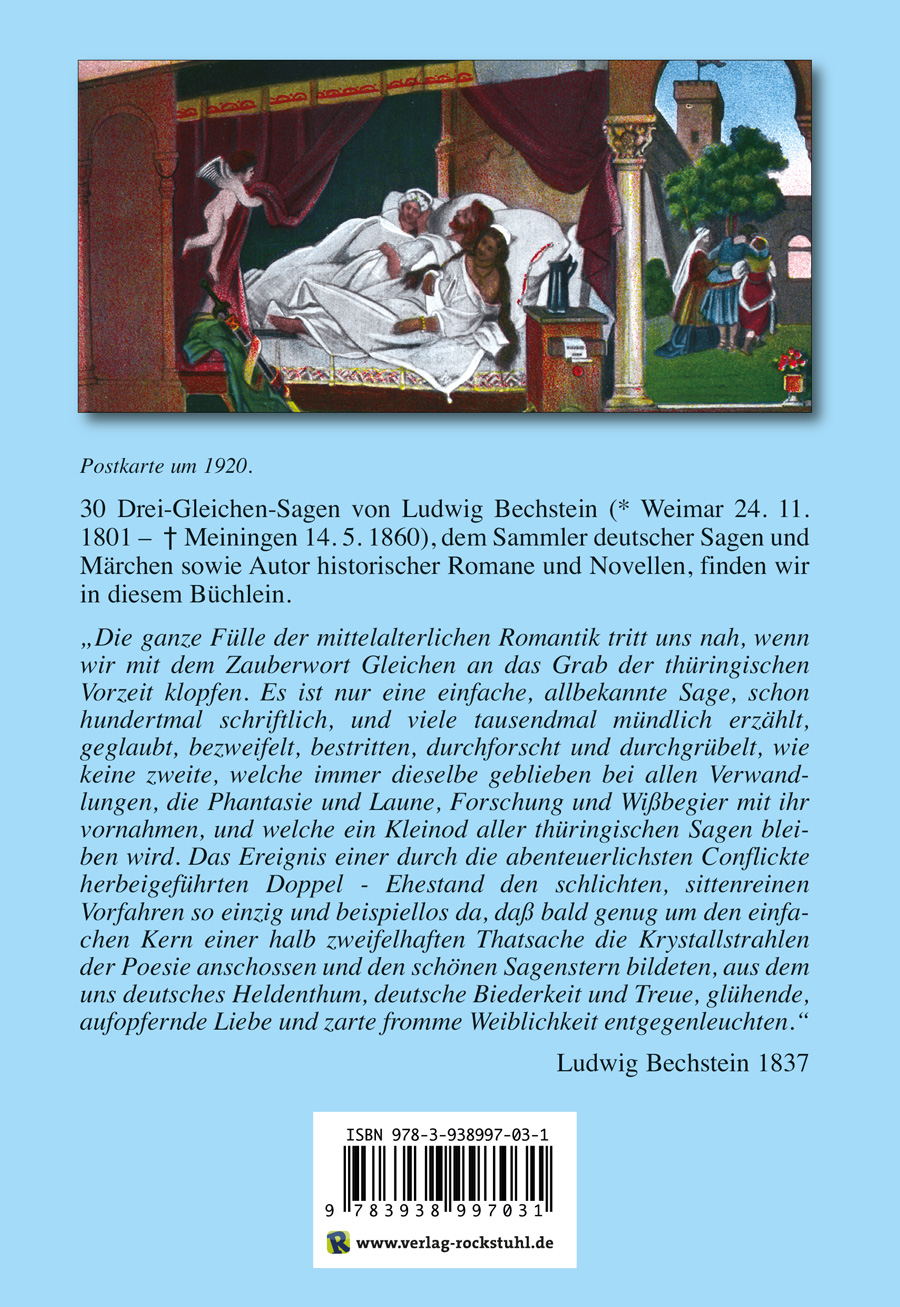 Postkarte um 1920.

30 Drei-Gleichen-Sagen von Ludwig Bechstein (* Weimar 24. 11. 1801 – † Meiningen 14. 5. 1860), dem Sammler deutscher Sagen und Märchen sowie Autor historischer Romane und Novellen, finden wir in diesem Büchlein.

„Die ganze Fülle der mittelalterlichen Romantik tritt uns nah, wenn wir mit dem Zauberwort Gleichen an das Grab der thüringischen Vorzeit klopfen. Es ist nur eine einfache, allbekannte Sage, schon hundertmal schriftlich, und viele tausendmal mündlich erzählt, geglaubt, bezweifelt, bestritten, durchforscht und durchgrübelt, wie keine zweite, welche immer dieselbe geblieben bei allen Verwandlungen, die Phantasie und Laune, Forschung und Wißbegier mit ihr vornahmen, und welche ein Kleinod aller thüringischen Sagen bleiben wird. Das Ereignis einer durch die abenteuerlichsten Conflickte herbeigeführten Doppel - Ehestand den schlichten, sittenreinen Vorfahren so einzig und beispiellos da, daß bald genug um den einfachen Kern einer halb zweifelhaften Thatsache die Krystallstrahlen der Poesie anschossen und den schönen Sagenstern bildeten, aus dem uns deutsches Heldenthum, deutsche Biederkeit und Treue, glühende, aufopfernde Liebe und zarte fromme Weiblichkeit entgegenleuchten.“

Ludwig Bechstein 1837

ISBN 978-3-938997-03-1

9 783938 997031

www.verlag-rockstuhl.de